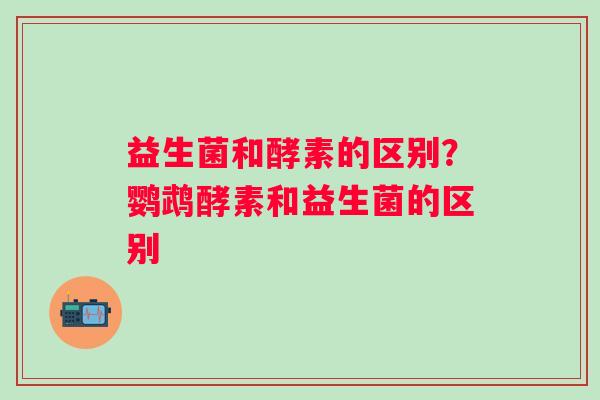 益生菌和酵素的区别?鹦鹉酵素和益生菌的区别